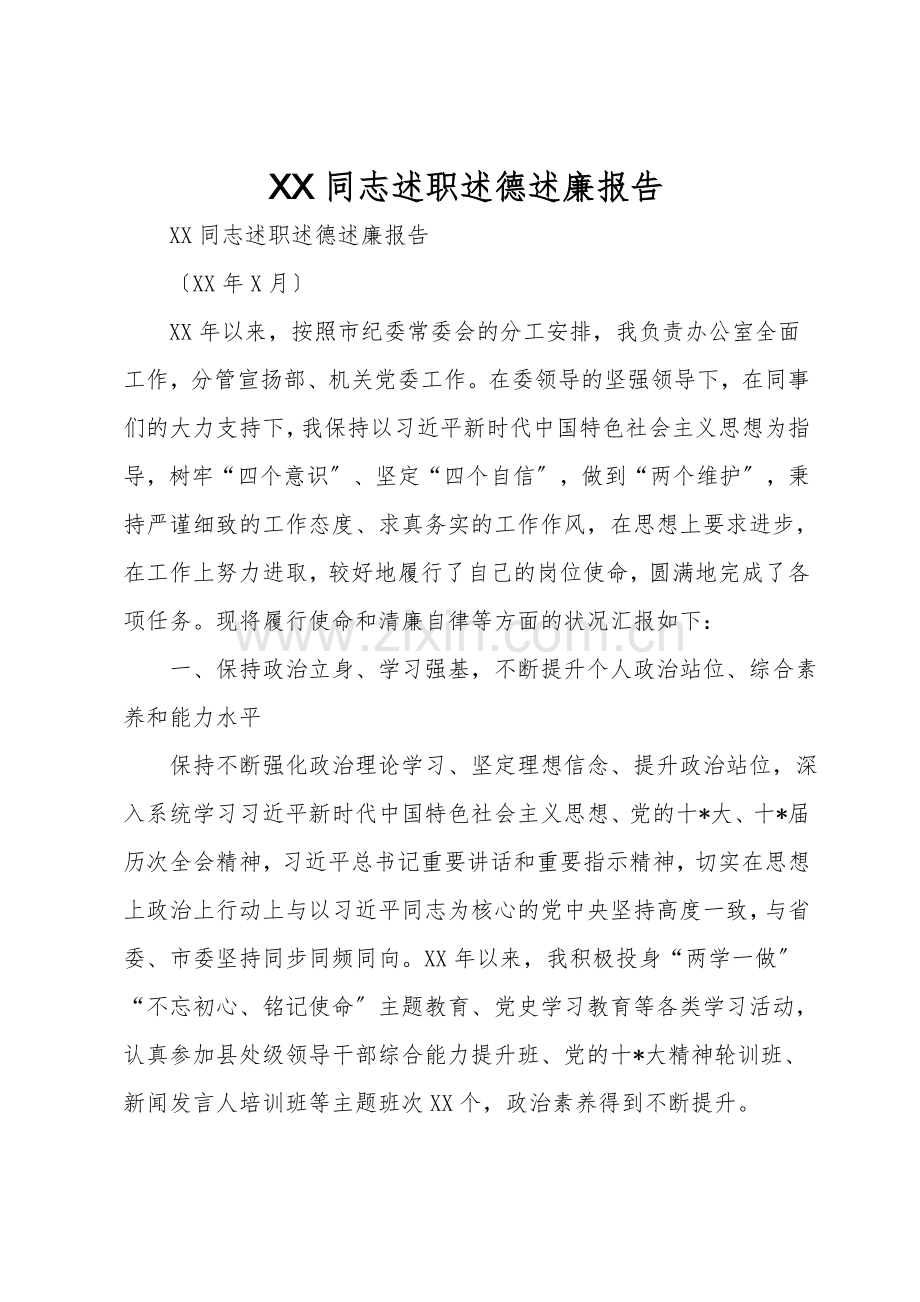 XX同志述职述德述廉报告

XX同志述职述德述廉报告

〔XX年X月〕

XX年以来，按照市纪委常委会的分工安排，我负责办公室全面工作，分管宣扬部、机关党委工作。在委领导的坚强领导下，在同事们的大力支持下，我保持以习近平新时代中国特色社会主义思想为指导，树牢“四个意识”、坚定“四个自信”，做到“两个维护”，秉持严谨细致的工作态度、求真务实的工作作风，在思想上要求进步，在工作上努力进取，较好地履行了自己的岗位使命，圆满地完成了各项任务。现将履行使命和清廉自律等方面的状况汇报如下：

一、保持政治立身、学习强基，不断提升个人政治站位、综合素养和能力水平

保持不断强化政治理论学习、坚定理想信念、提升政治站位，深入系统学习习近平新时代中国特色社会主义思想、党的十*大、十*届历次全会精神，习近平总书记重要讲话和重要指示精神，切实在思想上政治上行动上与以习近平同志为核心的党中央坚持高度一致，与省委、市委坚持同步同频同向。XX年以来，我积极投身“两学一做”“不忘初心、铭记使命”主题教育、党史学习教育等各类学习活动，认真参加县处级领导干部综合能力提升班、党的十*大精神轮训班、新闻发言人培训班等主题班次XX个，政治素养得到不断提升。

www.zixin.com.cn